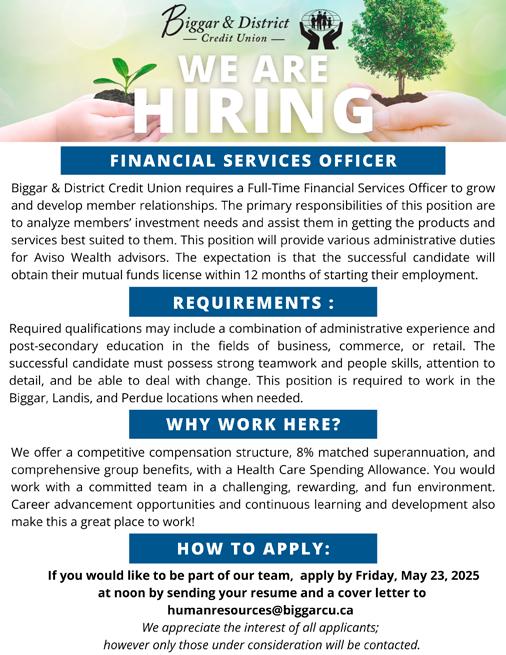 Biggar & District
— Credit Union —

WE ARE
HIRING

FINANCIAL SERVICES OFFICER

Biggar & District Credit Union requires a Full-Time Financial Services Officer to grow and develop member relationships. The primary responsibilities of this position are to analyze members' investment needs and assist them in getting the products and services best suited to them. This position will provide various administrative duties for Aviso Wealth advisors. The expectation is that the successful candidate will obtain their mutual funds license within 12 months of starting their employment.

REQUIREMENTS :

Required qualifications may include a combination of administrative experience and post-secondary education in the fields of business, commerce, or retail. The successful candidate must possess strong teamwork and people skills, attention to detail, and be able to deal with change. This position is required to work in the Biggar, Landis, and Perdue locations when needed.

WHY WORK HERE?

We offer a competitive compensation structure, 8% matched superannuation, and comprehensive group benefits, with a Health Care Spending Allowance. You would work with a committed team in a challenging, rewarding, and fun environment. Career advancement opportunities and continuous learning and development also make this a great place to work!

HOW TO APPLY:

If you would like to be part of our team, apply by Friday, May 23, 2025 at noon by sending your resume and a cover letter to humanresources@biggarcu.ca

We appreciate the interest of all applicants; however only those under consideration will be contacted.